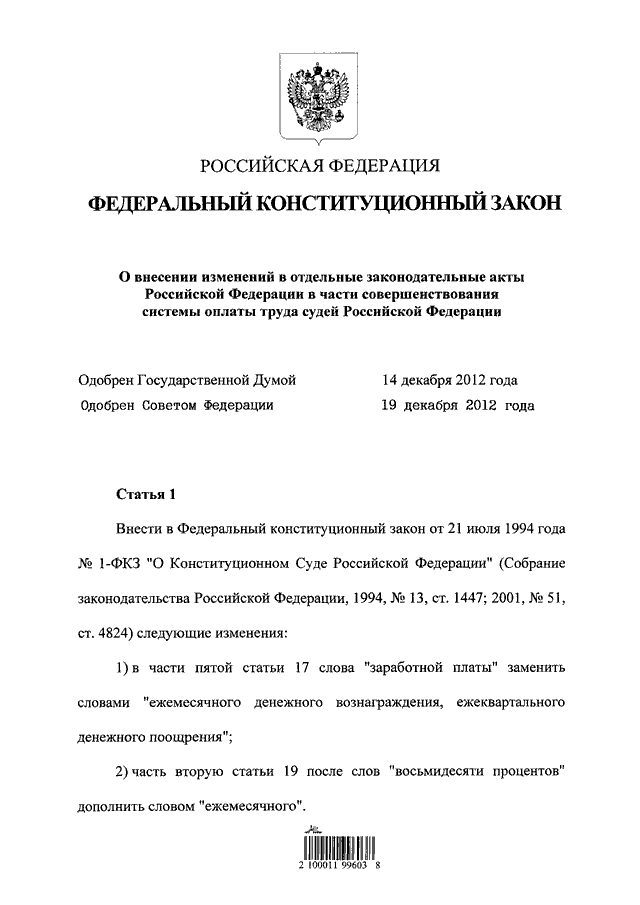 РОССИЙСКАЯ ФЕДЕРАЦИЯ

ФЕДЕРАЛЬНЫЙ КОНСТИТУЦИОННЫЙ ЗАКОН

О внесении изменений в отдельные законодательные акты Российской Федерации в части совершенствования системы оплаты труда судей Российской Федерации

Одобрен Государственной Думой 14 декабря 2012 года
Одобрен Советом Федерации 19 декабря 2012 года

Статья 1

Внести в Федеральный конституционный закон от 21 июля 1994 года № 1-ФКЗ "О Конституционном Суде Российской Федерации" (Собрание законодательства Российской Федерации, 1994, № 13, ст. 1447; 2001, № 51, ст. 4824) следующие изменения:

1) в части пятой статьи 17 слова "заработной платы" заменить словами "ежемесячного денежного вознаграждения, ежеквартального денежного поощрения";

2) часть вторую статьи 19 после слов "восьмидесяти процентов" дополнить словом "ежемесячного".

2 100011 99603 8